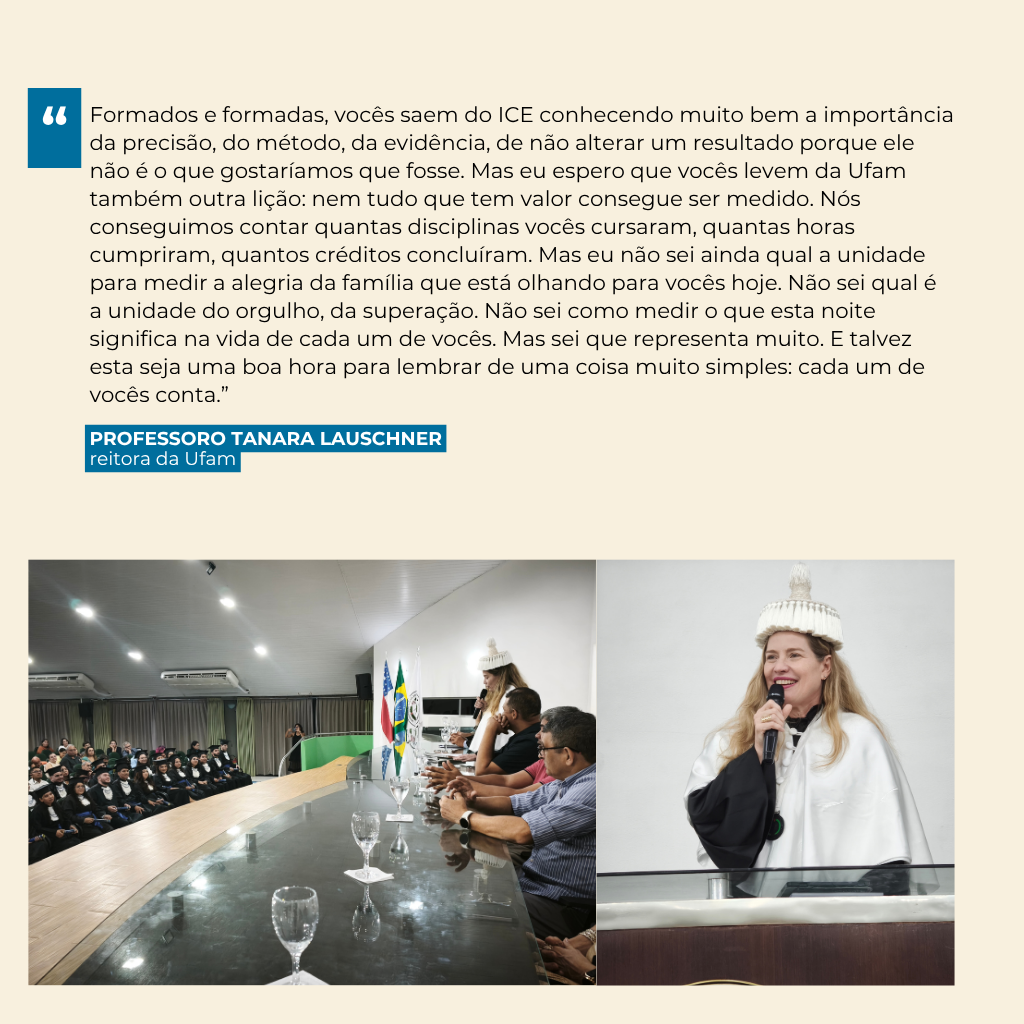 “

Formados e formadas, vocês saem do ICE conhecendo muito bem a importância da precisão, do método, da evidência, de não alterar um resultado porque ele não é o que gostaríamos que fosse. Mas eu espero que vocês levem da Ufam também outra lição: nem tudo que tem valor consegue ser medido. Nós conseguimos contar quantas disciplinas vocês cursaram, quantas horas cumpriram, quantos créditos concluíram. Mas eu não sei ainda qual a unidade para medir a alegria da família que está olhando para vocês hoje. Não sei qual é a unidade do orgulho, da superação. Não sei como medir o que esta noite significa na vida de cada um de vocês. Mas sei que representa muito. E talvez esta seja uma boa hora para lembrar de uma coisa muito simples: cada um de vocês conta.”

PROFESSORO TANARA LAUSCHNER
reitora da Ufam